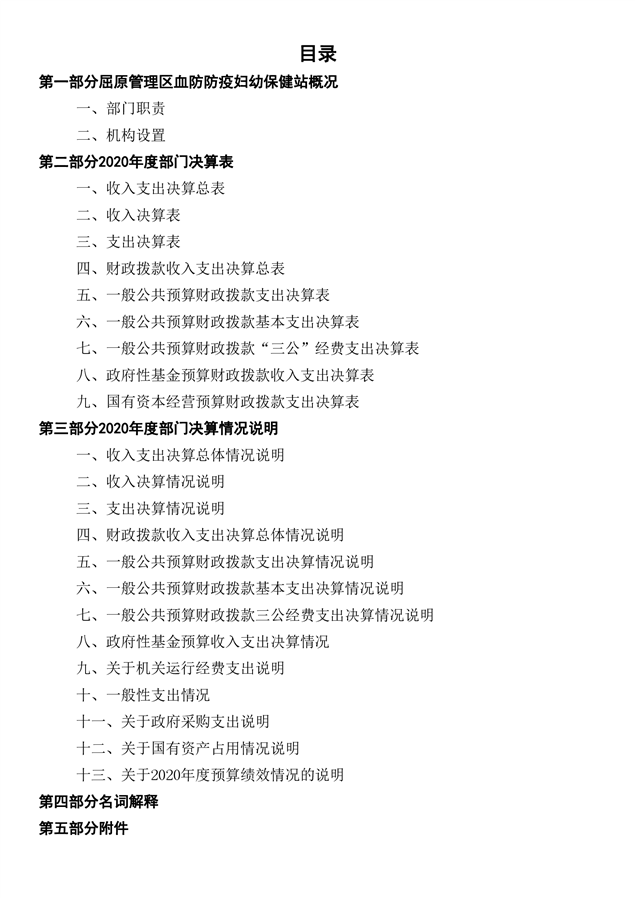 目录

第一部分屈原管理区血防防疫妇幼保健站概况

一、部门职责

二、机构设置

第二部分2020年度部门决算表

一、收入支出决算总表

二、收入决算表

三、支出决算表

四、财政拨款收入支出决算总表

五、一般公共预算财政拨款支出决算表

六、一般公共预算财政拨款基本支出决算表

七、一般公共预算财政拨款“三公”经费支出决算表

八、政府性基金预算财政拨款收入支出决算表

九、国有资本经营预算财政拨款支出决算表

第三部分2020年度部门决算情况说明

一、收入支出决算总体情况说明

二、收入决算情况说明

三、支出决算情况说明

四、财政拨款收入支出决算总体情况说明

五、一般公共预算财政拨款支出决算情况说明

六、一般公共预算财政拨款基本支出决算情况说明

七、一般公共预算财政拨款三公经费支出决算情况说明

八、政府性基金预算收入支出决算情况

九、关于机关运行经费支出说明

十、一般性支出情况

十一、关于政府采购支出说明

十二、关于国有资产占用情况说明

十三、关于2020年度预算绩效情况的说明

第四部分名词解释

第五部分附件